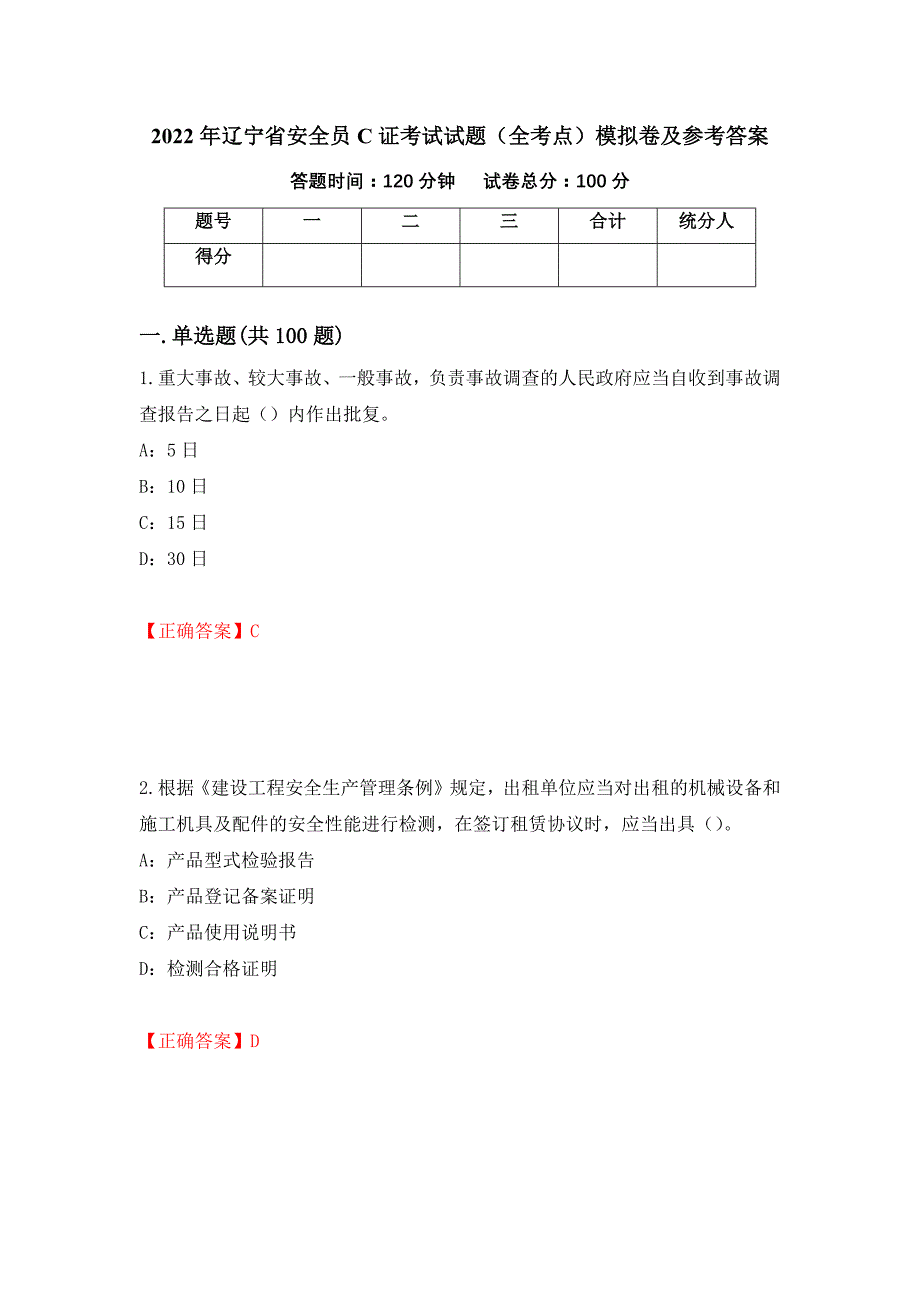 2022年辽宁省安全员C证考试试题（全考点）模拟卷及参考答案

答题时间：120分钟　　试卷总分：100分

| 题号 | 一 | 二 | 三 | 合计 | 统分人 |
|---|---|---|---|---|---|
| 得分 | | | | | |

一.单选题(共100题)

1.重大事故、较大事故、一般事故，负责事故调查的人民政府应当自收到事故调查报告之日起（）内作出批复。

A：5日

B：10日

C：15日

D：30日

【正确答案】C

2.根据《建设工程安全生产管理条例》规定，出租单位应当对出租的机械设备和施工机具及配件的安全性能进行检测，在签订租赁协议时，应当出具（）。

A：产品型式检验报告

B：产品登记备案证明

C：产品使用说明书

D：检测合格证明

【正确答案】D